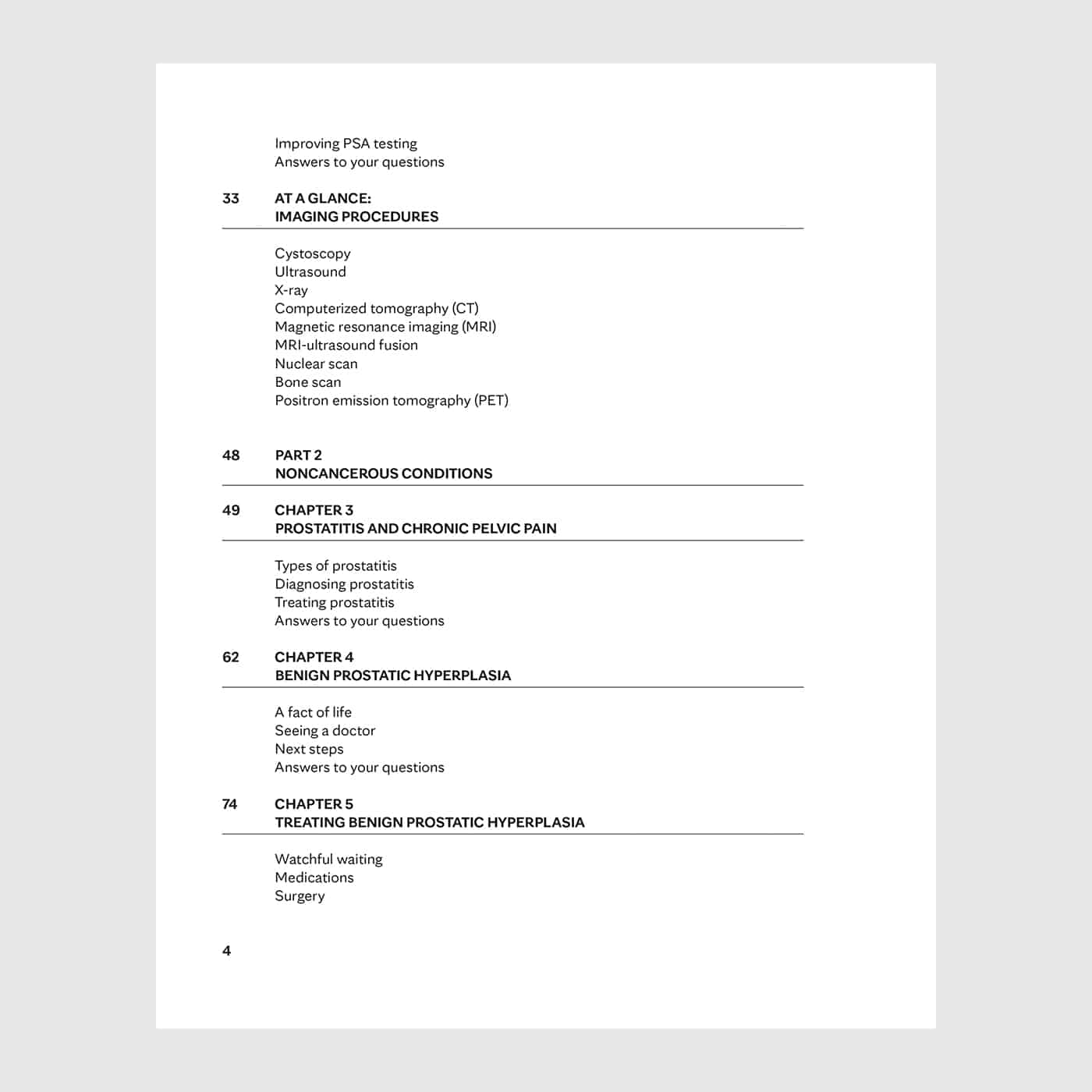 Improving PSA testing
Answers to your questions

33 AT A GLANCE:
IMAGING PROCEDURES

Cystoscopy
Ultrasound
X-ray
Computerized tomography (CT)
Magnetic resonance imaging (MRI)
MRI-ultrasound fusion
Nuclear scan
Bone scan
Positron emission tomography (PET)

48 PART 2
NONCANCEROUS CONDITIONS

49 CHAPTER 3
PROSTATITIS AND CHRONIC PELVIC PAIN

Types of prostatitis
Diagnosing prostatitis
Treating prostatitis
Answers to your questions

62 CHAPTER 4
BENIGN PROSTATIC HYPERPLASIA

A fact of life
Seeing a doctor
Next steps
Answers to your questions

74 CHAPTER 5
TREATING BENIGN PROSTATIC HYPERPLASIA

Watchful waiting
Medications
Surgery

4